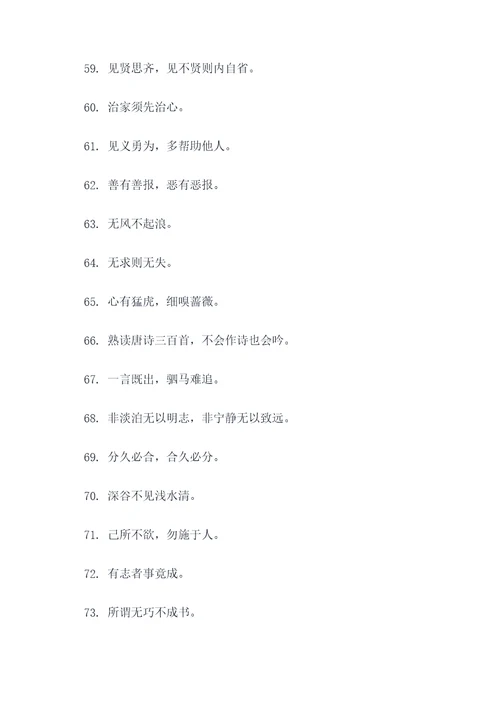 59. 见贤思齐，见不贤则内自省。

60. 治家须先治心。

61. 见义勇为，多帮助他人。

62. 善有善报，恶有恶报。

63. 无风不起浪。

64. 无求则无失。

65. 心有猛虎，细嗅蔷薇。

66. 熟读唐诗三百首，不会作诗也会吟。

67. 一言既出，驷马难追。

68. 非淡泊无以明志，非宁静无以致远。

69. 分久必合，合久必分。

70. 深谷不见浅水清。

71. 己所不欲，勿施于人。

72. 有志者事竟成。

73. 所谓无巧不成书。